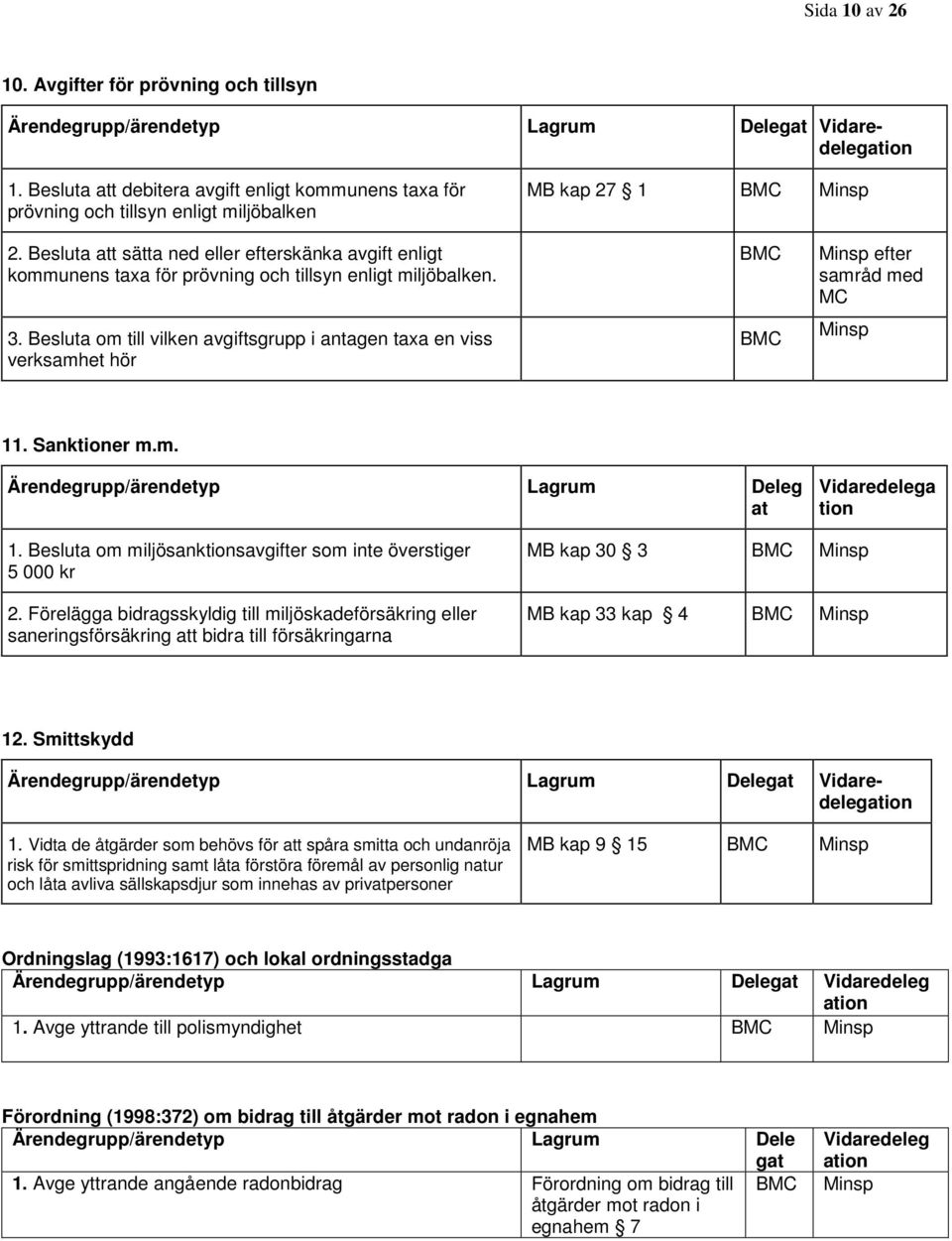 Sida 10 av 26

10. Avgifter för prövning och tillsyn

| Ärendegrupp/ärendetyp | Lagrum | Delegat | Vidaredelegation |
|---|---|---|---|
| 1. Besluta att debitera avgift enligt kommunens taxa för prövning och tillsyn enligt miljöbalken | MB kap 27 § 1 | BMC | Minsp |
| 2. Besluta att sätta ned eller efterskänka avgift enligt kommunens taxa för prövning och tillsyn enligt miljöbalken. | | BMC | Minsp efter samråd med MC |
| 3. Besluta om till vilken avgiftsgrupp i antagen taxa en viss verksamhet hör | | BMC | Minsp |

11. Sanktioner m.m.

| Ärendegrupp/ärendetyp | Lagrum | Delegat | Vidaredelegation |
|---|---|---|---|
| 1. Besluta om miljösanktionsavgifter som inte överstiger 5 000 kr | MB kap 30 § 3 | BMC | Minsp |
| 2. Förelägga bidragsskyldig till miljöskadeförsäkring eller saneringsförsäkring att bidra till försäkringarna | MB kap 33 kap § 4 | BMC | Minsp |

12. Smittskydd

| Ärendegrupp/ärendetyp | Lagrum | Delegat | Vidaredelegation |
|---|---|---|---|
| 1. Vidta de åtgärder som behövs för att spåra smitta och undanröja risk för smittspridning samt låta förstöra föremål av personlig natur och låta avliva sällskapsdjur som innehas av privatpersoner | MB kap 9 § 15 | BMC | Minsp |

Ordningslag (1993:1617) och lokal ordningsstadga

| Ärendegrupp/ärendetyp | Lagrum | Delegat | Vidaredelegation |
|---|---|---|---|
| 1. Avge yttrande till polismyndighet | | BMC | Minsp |

Förordning (1998:372) om bidrag till åtgärder mot radon i egnahem

| Ärendegrupp/ärendetyp | Lagrum | Delegat | Vidaredelegation |
|---|---|---|---|
| 1. Avge yttrande angående radonbidrag | Förordning om bidrag till åtgärder mot radon i egnahem § 7 | BMC | Minsp |